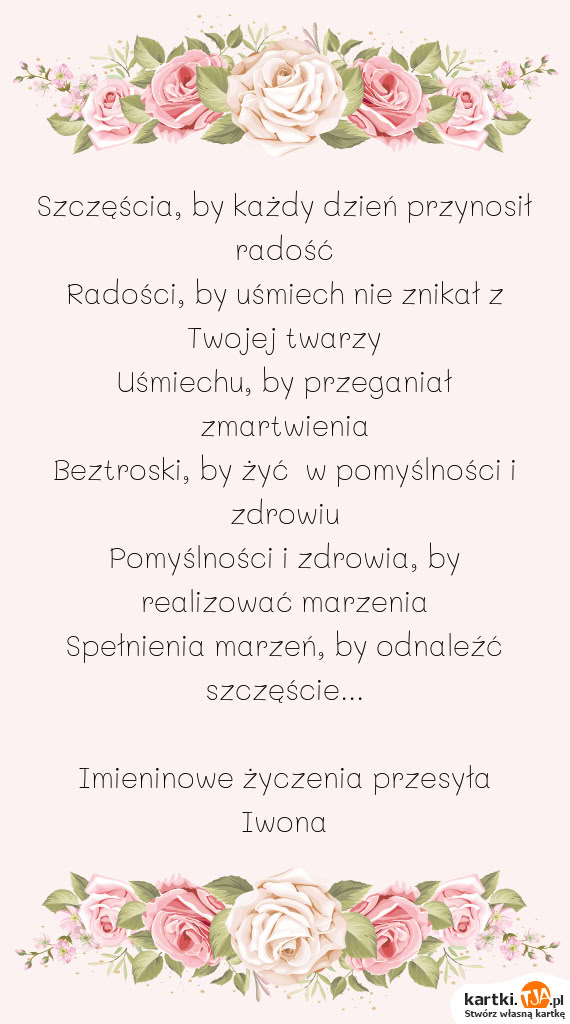 Szczęścia, by każdy dzień przynosił radość
Radości, by uśmiech nie znikał z Twojej twarzy
Uśmiechu, by przeganiał zmartwienia
Beztroski, by żyć w pomyślności i zdrowiu
Pomyślności i zdrowia, by realizować marzenia
Spełnienia marzeń, by odnaleźć szczęście...

Imieninowe życzenia przesyła
Iwona

kartki.tja.pl
Stwórz własną kartkę